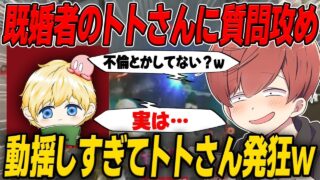 既婚者のトトさんに質問攻め

不倫とかしてない？w

実は…

動揺しすぎてトトさん発狂w